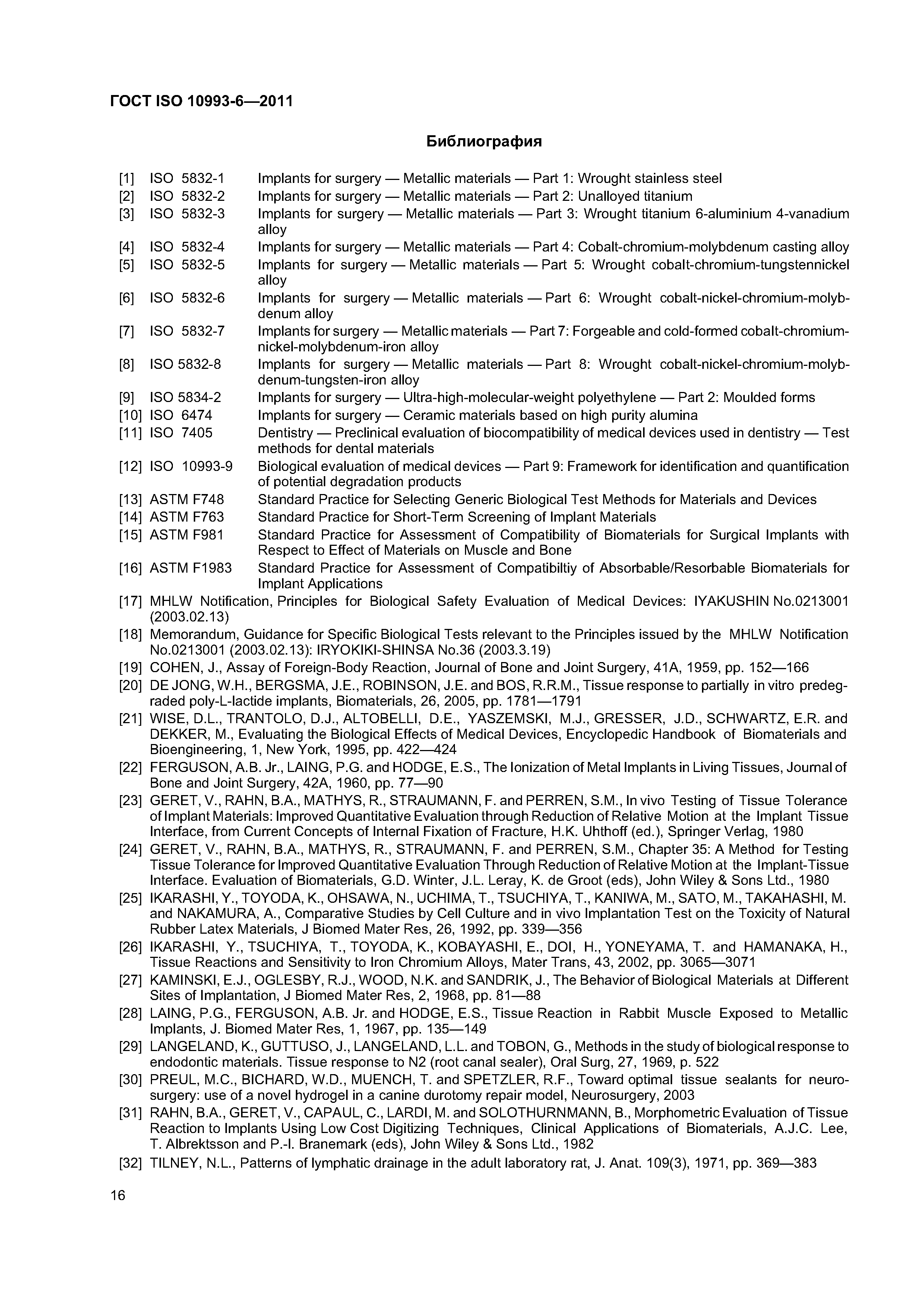 ГОСТ ISO 10993-6—2011

Библиография

[1] ISO 5832-1 Implants for surgery — Metallic materials — Part 1: Wrought stainless steel
[2] ISO 5832-2 Implants for surgery — Metallic materials — Part 2: Unalloyed titanium
[3] ISO 5832-3 Implants for surgery — Metallic materials — Part 3: Wrought titanium 6-aluminium 4-vanadium alloy
[4] ISO 5832-4 Implants for surgery — Metallic materials — Part 4: Cobalt-chromium-molybdenum casting alloy
[5] ISO 5832-5 Implants for surgery — Metallic materials — Part 5: Wrought cobalt-chromium-tungstennickel alloy
[6] ISO 5832-6 Implants for surgery — Metallic materials — Part 6: Wrought cobalt-nickel-chromium-molybdenum alloy
[7] ISO 5832-7 Implants for surgery — Metallic materials — Part 7: Forgeable and cold-formed cobalt-chromium-nickel-molybdenum-iron alloy
[8] ISO 5832-8 Implants for surgery — Metallic materials — Part 8: Wrought cobalt-nickel-chromium-molybdenum-tungsten-iron alloy
[9] ISO 5834-2 Implants for surgery — Ultra-high-molecular-weight polyethylene — Part 2: Moulded forms
[10] ISO 6474 Implants for surgery — Ceramic materials based on high purity alumina
[11] ISO 7405 Dentistry — Preclinical evaluation of biocompatibility of medical devices used in dentistry — Test methods for dental materials
[12] ISO 10993-9 Biological evaluation of medical devices — Part 9: Framework for identification and quantification of potential degradation products
[13] ASTM F748 Standard Practice for Selecting Generic Biological Test Methods for Materials and Devices
[14] ASTM F763 Standard Practice for Short-Term Screening of Implant Materials
[15] ASTM F981 Standard Practice for Assessment of Compatibility of Biomaterials for Surgical Implants with Respect to Effect of Materials on Muscle and Bone
[16] ASTM F1983 Standard Practice for Assessment of Compatibiltiy of Absorbable/Resorbable Biomaterials for Implant Applications
[17] MHLW Notification, Principles for Biological Safety Evaluation of Medical Devices: IYAKUSHIN No.0213001 (2003.02.13)
[18] Memorandum, Guidance for Specific Biological Tests relevant to the Principles issued by the MHLW Notification No.0213001 (2003.02.13): IRYOKIKI-SHINSA No.36 (2003.3.19)
[19] COHEN, J., Assay of Foreign-Body Reaction, Journal of Bone and Joint Surgery, 41A, 1959, pp. 152—166
[20] DE JONG, W.H., BERGSMA, J.E., ROBINSON, J.E. and BOS, R.R.M., Tissue response to partially in vitro predegraded poly-L-lactide implants, Biomaterials, 26, 2005, pp. 1781—1791
[21] WISE, D.L., TRANTOLO, D.J., ALTOBELLI, D.E., YASZEMSKI, M.J., GRESSER, J.D., SCHWARTZ, E.R. and DEKKER, M., Evaluating the Biological Effects of Medical Devices, Encyclopedic Handbook of Biomaterials and Bioengineering, 1, New York, 1995, pp. 422—424
[22] FERGUSON, A.B. Jr., LAING, P.G. and HODGE, E.S., The Ionization of Metal Implants in Living Tissues, Journal of Bone and Joint Surgery, 42A, 1960, pp. 77—90
[23] GERET, V., RAHN, B.A., MATHYS, R., STRAUMANN, F. and PERREN, S.M., In vivo Testing of Tissue Tolerance of Implant Materials: Improved Quantitative Evaluation through Reduction of Relative Motion at the Implant Tissue Interface, from Current Concepts of Internal Fixation of Fracture, H.K. Uhthoff (ed.), Springer Verlag, 1980
[24] GERET, V., RAHN, B.A., MATHYS, R., STRAUMANN, F. and PERREN, S.M., Chapter 35: A Method for Testing Tissue Tolerance for Improved Quantitative Evaluation Through Reduction of Relative Motion at the Implant-Tissue Interface. Evaluation of Biomaterials, G.D. Winter, J.L. Leray, K. de Groot (eds), John Wiley & Sons Ltd., 1980
[25] IKARASHI, Y., TOYODA, K., OHSAWA, N., UCHIMA, T., TSUCHIYA, T., KANIWA, M., SATO, M., TAKAHASHI, M. and NAKAMURA, A., Comparative Studies by Cell Culture and in vivo Implantation Test on the Toxicity of Natural Rubber Latex Materials, J Biomed Mater Res, 26, 1992, pp. 339—356
[26] IKARASHI, Y., TSUCHIYA, T., TOYODA, K., KOBAYASHI, E., DOI, H., YONEYAMA, T. and HAMANAKA, H., Tissue Reactions and Sensitivity to Iron Chromium Alloys, Mater Trans, 43, 2002, pp. 3065—3071
[27] KAMINSKI, E.J., OGLESBY, R.J., WOOD, N.K. and SANDRIK, J., The Behavior of Biological Materials at Different Sites of Implantation, J Biomed Mater Res, 2, 1968, pp. 81—88
[28] LAING, P.G., FERGUSON, A.B. Jr. and HODGE, E.S., Tissue Reaction in Rabbit Muscle Exposed to Metallic Implants, J. Biomed Mater Res, 1, 1967, pp. 135—149
[29] LANGELAND, K., GUTTUSO, J., LANGELAND, L.L. and TOBON, G., Methods in the study of biological response to endodontic materials. Tissue response to N2 (root canal sealer), Oral Surg, 27, 1969, p. 522
[30] PREUL, M.C., BICHARD, W.D., MUENCH, T. and SPETZLER, R.F., Toward optimal tissue sealants for neurosurgery: use of a novel hydrogel in a canine durotomy repair model, Neurosurgery, 2003
[31] RAHN, B.A., GERET, V., CAPAUL, C., LARDI, M. and SOLOTHURNMANN, B., Morphometric Evaluation of Tissue Reaction to Implants Using Low Cost Digitizing Techniques, Clinical Applications of Biomaterials, A.J.C. Lee, T. Albrektsson and P.-I. Branemark (eds), John Wiley & Sons Ltd., 1982
[32] TILNEY, N.L., Patterns of lymphatic drainage in the adult laboratory rat, J. Anat. 109(3), 1971, pp. 369—383

16